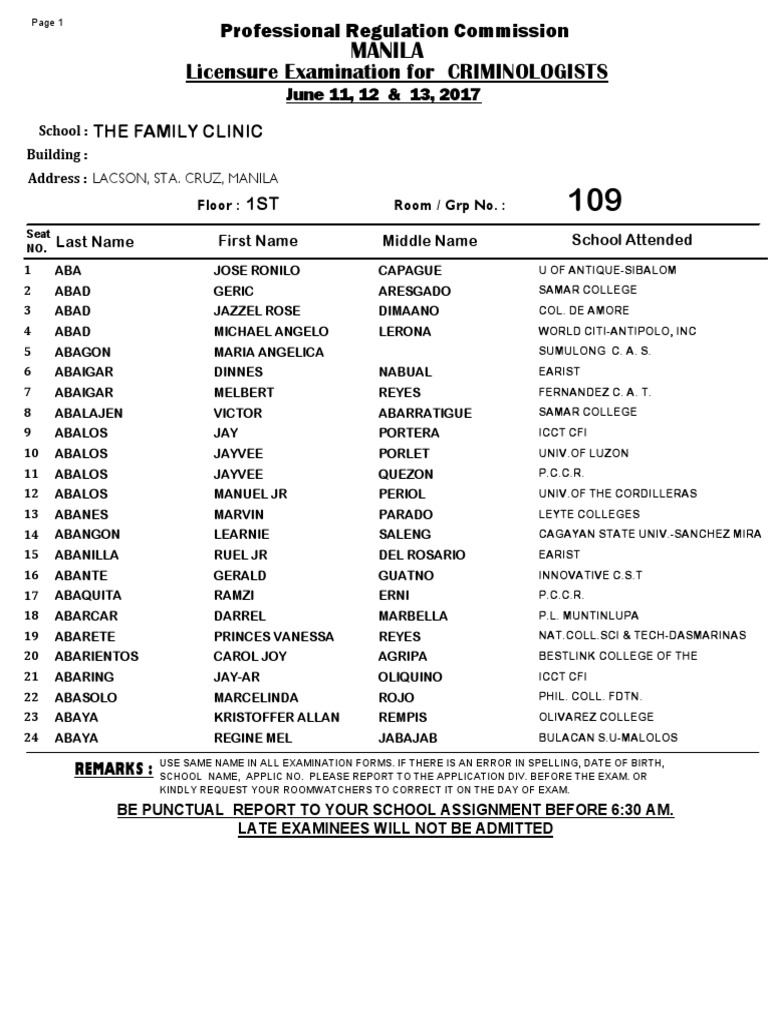 Page 1

Professional Regulation Commission
MANILA
Licensure Examination for CRIMINOLOGISTS
June 11, 12 & 13, 2017

School : THE FAMILY CLINIC
Building :
Address : LACSON, STA. CRUZ, MANILA

Floor : 1ST Room / Grp No. : 109

| Seat NO. | Last Name | First Name | Middle Name | School Attended |
|---|---|---|---|---|
| 1 | ABA | JOSE RONILO | CAPAGUE | U OF ANTIQUE-SIBALOM |
| 2 | ABAD | GERIC | ARESGADO | SAMAR COLLEGE |
| 3 | ABAD | JAZZEL ROSE | DIMAANO | COL. DE AMORE |
| 4 | ABAD | MICHAEL ANGELO | LERONA | WORLD CITI-ANTIPOLO, INC |
| 5 | ABAGON | MARIA ANGELICA | | SUMULONG C. A. S. |
| 6 | ABAIGAR | DINNES | NABUAL | EARIST |
| 7 | ABAIGAR | MELBERT | REYES | FERNANDEZ C. A. T. |
| 8 | ABALAJEN | VICTOR | ABARRATIGUE | SAMAR COLLEGE |
| 9 | ABALOS | JAY | PORTERA | ICCT CFI |
| 10 | ABALOS | JAYVEE | PORLET | UNIV.OF LUZON |
| 11 | ABALOS | JAYVEE | QUEZON | P.C.C.R. |
| 12 | ABALOS | MANUEL JR | PERIOL | UNIV.OF THE CORDILLERAS |
| 13 | ABANES | MARVIN | PARADO | LEYTE COLLEGES |
| 14 | ABANGON | LEARNIE | SALENG | CAGAYAN STATE UNIV.-SANCHEZ MIRA |
| 15 | ABANILLA | RUEL JR | DEL ROSARIO | EARIST |
| 16 | ABANTE | GERALD | GUATNO | INNOVATIVE C.S.T |
| 17 | ABAQUITA | RAMZI | ERNI | P.C.C.R. |
| 18 | ABARCAR | DARREL | MARBELLA | P.L. MUNTINLUPA |
| 19 | ABARETE | PRINCES VANESSA | REYES | NAT.COLL.SCI & TECH-DASMARINAS |
| 20 | ABARIENTOS | CAROL JOY | AGRIPA | BESTLINK COLLEGE OF THE |
| 21 | ABARING | JAY-AR | OLIQUINO | ICCT CFI |
| 22 | ABASOLO | MARCELINDA | ROJO | PHIL. COLL. FDTN. |
| 23 | ABAYA | KRISTOFFER ALLAN | REMPIS | OLIVAREZ COLLEGE |
| 24 | ABAYA | REGINE MEL | JABAJAB | BULACAN S.U-MALOLOS |

REMARKS : USE SAME NAME IN ALL EXAMINATION FORMS. IF THERE IS AN ERROR IN SPELLING, DATE OF BIRTH, SCHOOL NAME, APPLIC NO. PLEASE REPORT TO THE APPLICATION DIV. BEFORE THE EXAM. OR KINDLY REQUEST YOUR ROOMWATCHERS TO CORRECT IT ON THE DAY OF EXAM.

BE PUNCTUAL REPORT TO YOUR SCHOOL ASSIGNMENT BEFORE 6:30 AM.
LATE EXAMINEES WILL NOT BE ADMITTED